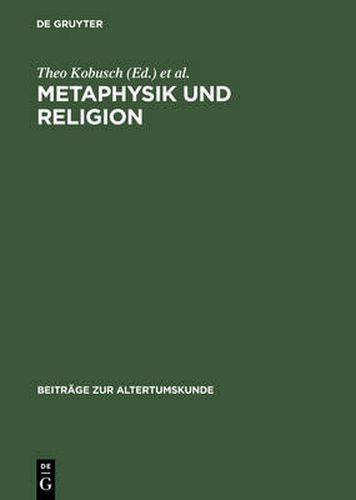 DE GRUYTER

Theo Kobusch (Ed.) et al.

METAPHYSIK UND RELIGION

BEITRÄGE ZUR ALTERTUMSKUNDE

DE
G